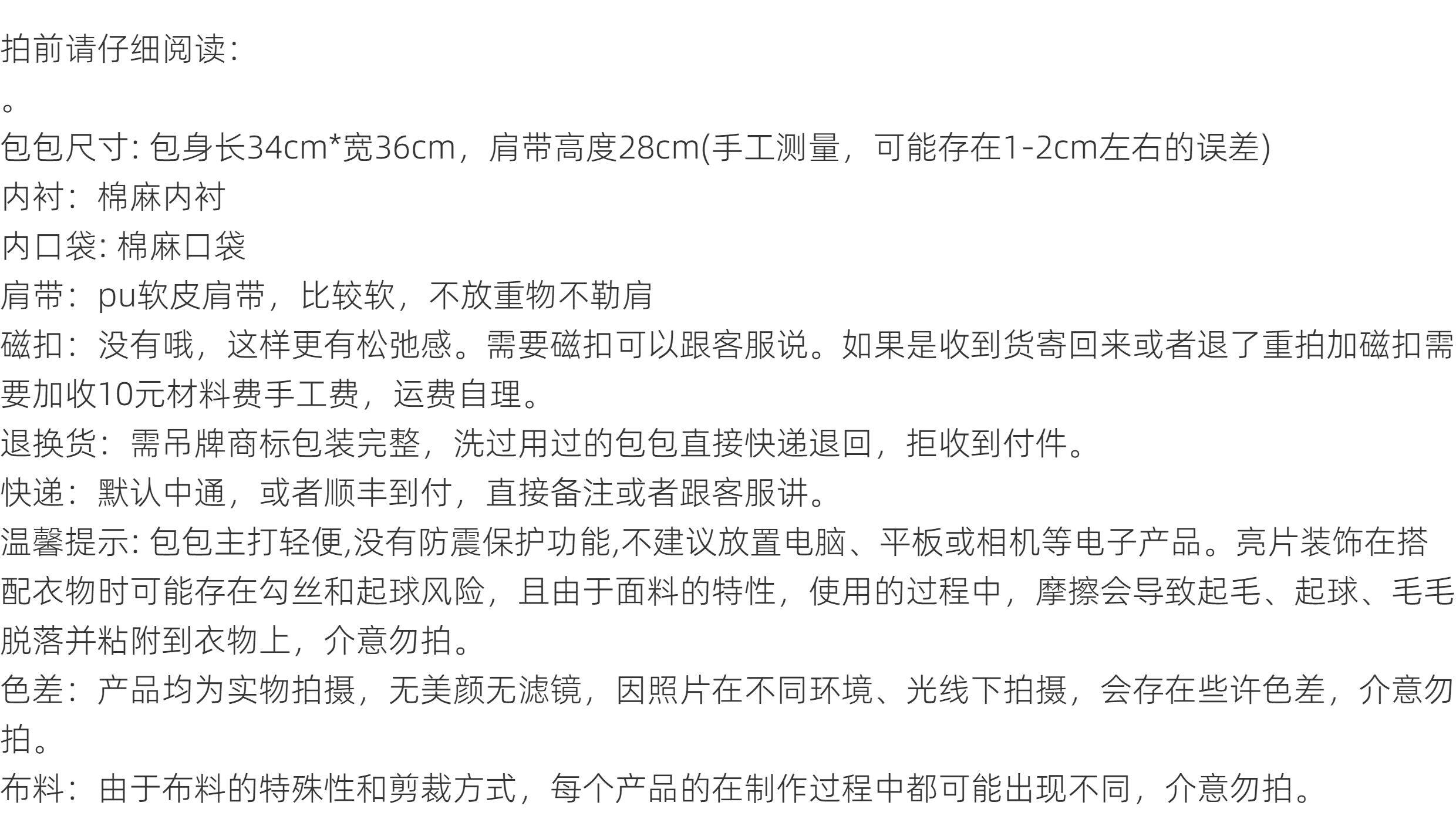 拍前请仔细阅读：

。

包包尺寸: 包身长34cm*宽36cm，肩带高度28cm(手工测量，可能存在1-2cm左右的误差)

内衬：棉麻内衬

内口袋: 棉麻口袋

肩带：pu软皮肩带，比较软，不放重物不勒肩

磁扣：没有哦，这样更有松弛感。需要磁扣可以跟客服说。如果是收到货寄回来或者退了重拍加磁扣需要加收10元材料费手工费，运费自理。

退换货：需吊牌商标包装完整，洗过用过的包包直接快递退回，拒收到付件。

快递：默认中通，或者顺丰到付，直接备注或者跟客服讲。

温馨提示: 包包主打轻便,没有防震保护功能,不建议放置电脑、平板或相机等电子产品。亮片装饰在搭配衣物时可能存在勾丝和起球风险，且由于面料的特性，使用的过程中，摩擦会导致起毛、起球、毛毛脱落并粘附到衣物上，介意勿拍。

色差：产品均为实物拍摄，无美颜无滤镜，因照片在不同环境、光线下拍摄，会存在些许色差，介意勿拍。

布料：由于布料的特殊性和剪裁方式，每个产品的在制作过程中都可能出现不同，介意勿拍。